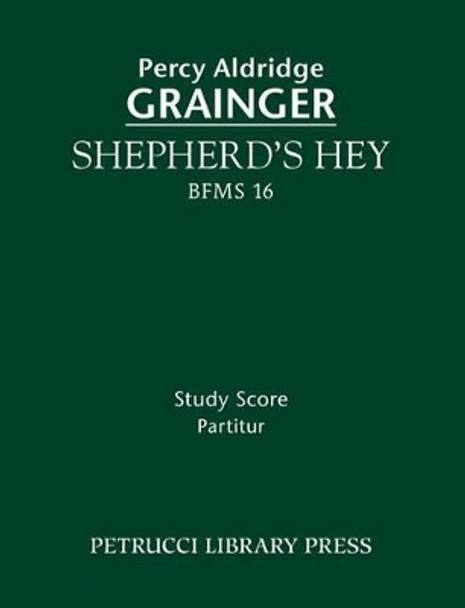 Percy Aldridge
GRAINGER
SHEPHERD'S HEY
BFMS 16

Study Score
Partitur

PETRUCCI LIBRARY PRESS